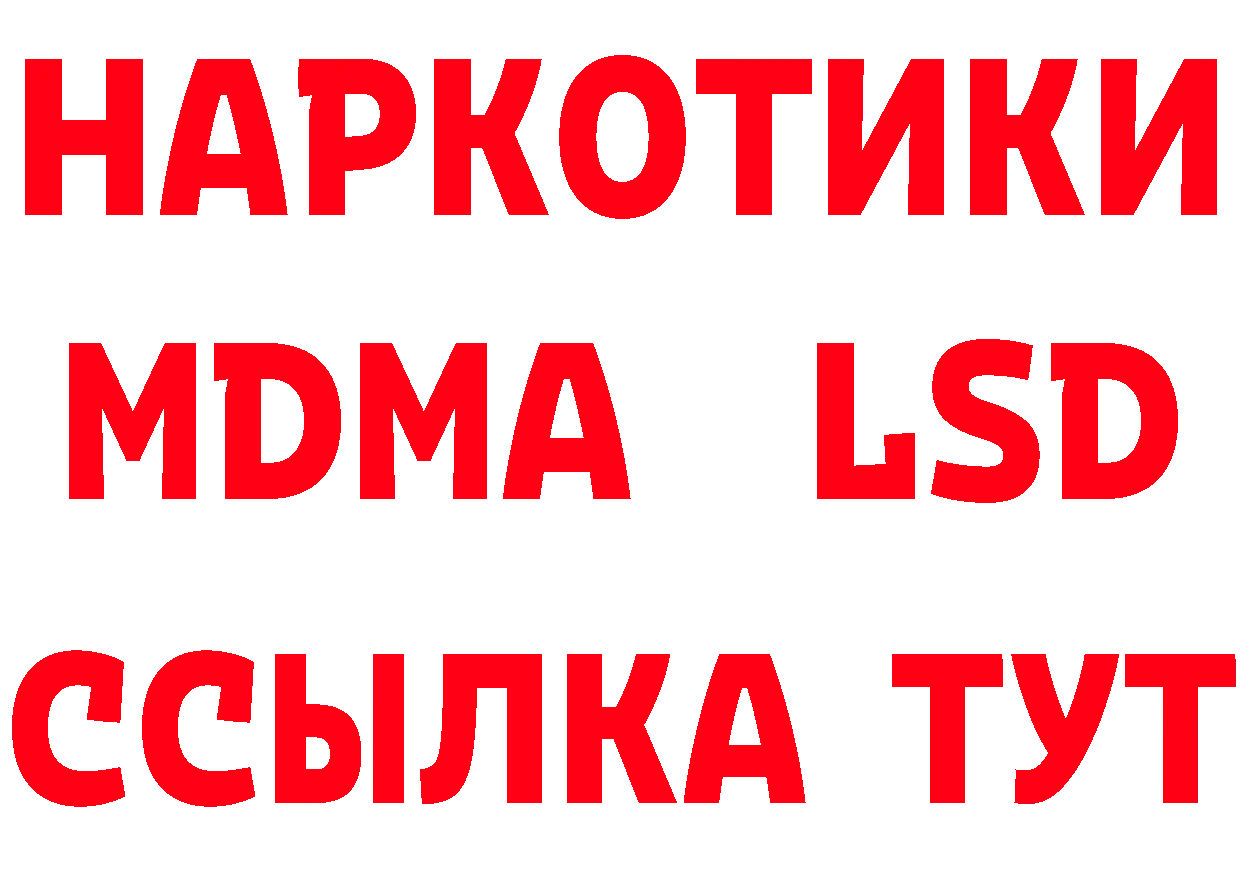 НАРКОТИКИ
MDMA LSD
ССЫЛКА ТУТ